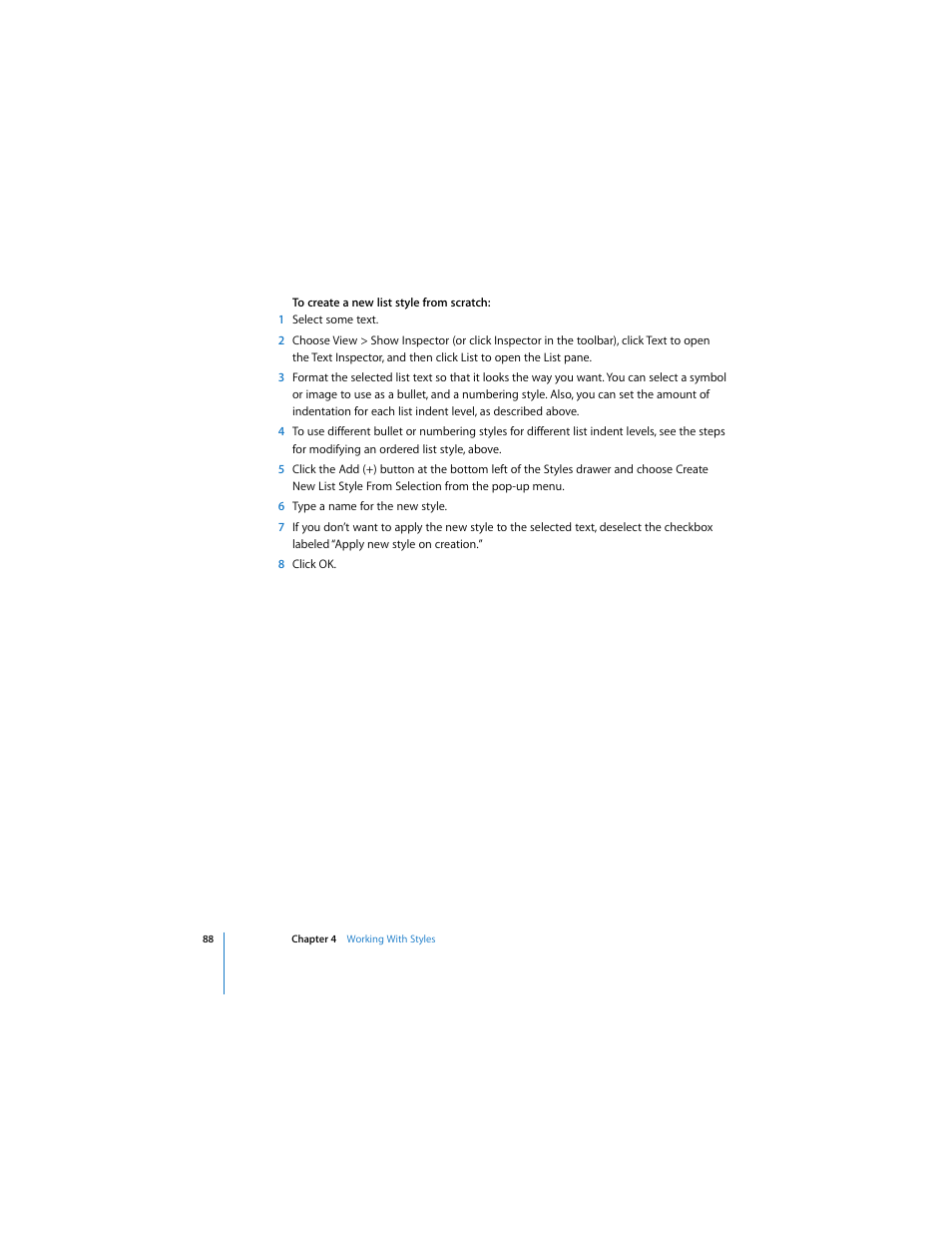 To create a new list style from scratch:

1 Select some text.

2 Choose View > Show Inspector (or click Inspector in the toolbar), click Text to open the Text Inspector, and then click List to open the List pane.

3 Format the selected list text so that it looks the way you want. You can select a symbol or image to use as a bullet, and a numbering style. Also, you can set the amount of indentation for each list indent level, as described above.

4 To use different bullet or numbering styles for different list indent levels, see the steps for modifying an ordered list style, above.

5 Click the Add (+) button at the bottom left of the Styles drawer and choose Create New List Style From Selection from the pop-up menu.

6 Type a name for the new style.

7 If you don't want to apply the new style to the selected text, deselect the checkbox labeled "Apply new style on creation."

8 Click OK.

88 Chapter 4 Working With Styles